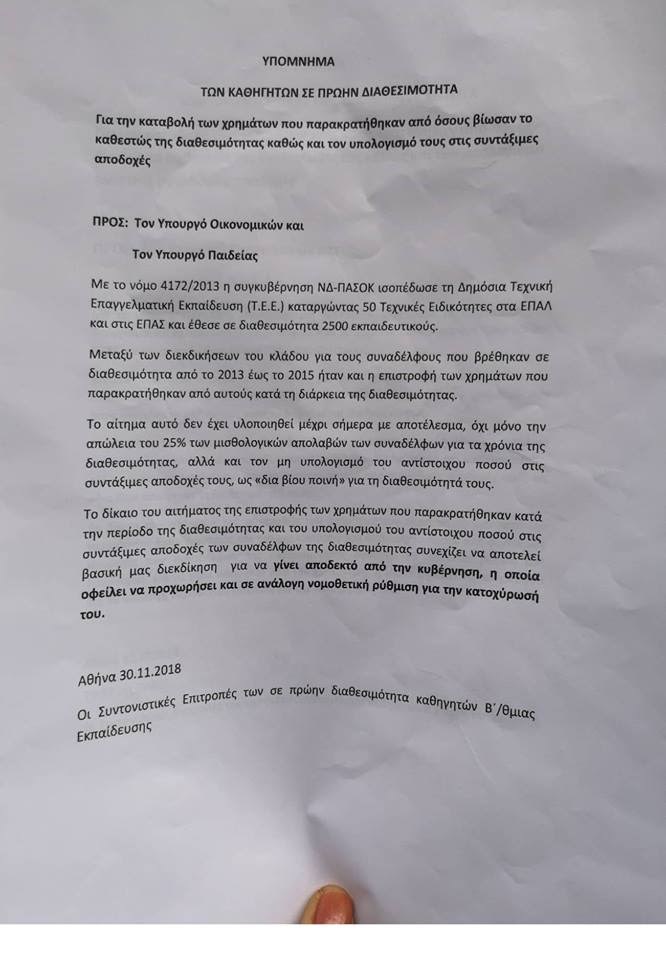 ΥΠΟΜΝΗΜΑ

ΤΩΝ ΚΑΘΗΓΗΤΩΝ ΣΕ ΠΡΩΗΝ ΔΙΑΘΕΣΙΜΟΤΗΤΑ

Για την καταβολή των χρημάτων που παρακρατήθηκαν από όσους βίωσαν το καθεστώς της διαθεσιμότητας καθώς και τον υπολογισμό τους στις συντάξιμες αποδοχές

ΠΡΟΣ: Τον Υπουργό Οικονομικών και

Τον Υπουργό Παιδείας

Με το νόμο 4172/2013 η συγκυβέρνηση ΝΔ-ΠΑΣΟΚ ισοπέδωσε τη Δημόσια Τεχνική Επαγγελματική Εκπαίδευση (Τ.Ε.Ε.) καταργώντας 50 Τεχνικές Ειδικότητες στα ΕΠΑΛ και στις ΕΠΑΣ και έθεσε σε διαθεσιμότητα 2500 εκπαιδευτικούς.

Μεταξύ των διεκδικήσεων του κλάδου για τους συναδέλφους που βρέθηκαν σε διαθεσιμότητα από το 2013 έως το 2015 ήταν και η επιστροφή των χρημάτων που παρακρατήθηκαν από αυτούς κατά τη διάρκεια της διαθεσιμότητας.

Το αίτημα αυτό δεν έχει υλοποιηθεί μέχρι σήμερα με αποτέλεσμα, όχι μόνο την απώλεια του 25% των μισθολογικών απολαβών των συναδέλφων για τα χρόνια της διαθεσιμότητας, αλλά και τον μη υπολογισμό του αντίστοιχου ποσού στις συντάξιμες αποδοχές τους, ως «δια βίου ποινή» για τη διαθεσιμότητά τους.

Το δίκαιο του αιτήματος της επιστροφής των χρημάτων που παρακρατήθηκαν κατά την περίοδο της διαθεσιμότητας και του υπολογισμού του αντίστοιχου ποσού στις συντάξιμες αποδοχές των συναδέλφων της διαθεσιμότητας συνεχίζει να αποτελεί βασική μας διεκδίκηση για να γίνει αποδεκτό από την κυβέρνηση, η οποία οφείλει να προχωρήσει και σε ανάλογη νομοθετική ρύθμιση για την κατοχύρωσή του.

Αθήνα 30.11.2018

Οι Συντονιστικές Επιτροπές των σε πρώην διαθεσιμότητα καθηγητών Β΄/θμιας Εκπαίδευσης